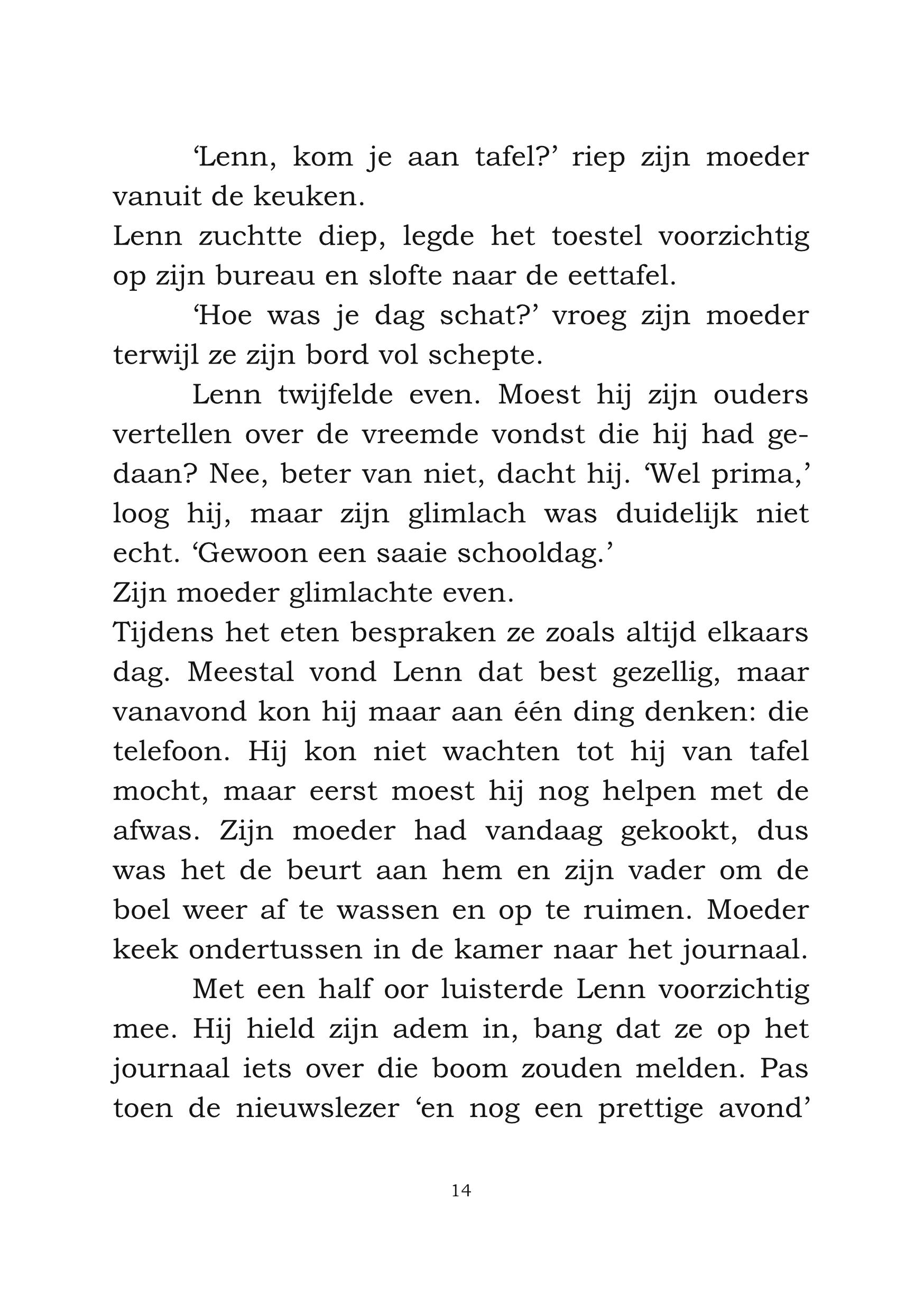 ‘Lenn, kom je aan tafel?’ riep zijn moeder vanuit de keuken.

Lenn zuchtte diep, legde het toestel voorzichtig op zijn bureau en slofte naar de eettafel.

‘Hoe was je dag schat?’ vroeg zijn moeder terwijl ze zijn bord vol schepte.

Lenn twijfelde even. Moest hij zijn ouders vertellen over de vreemde vondst die hij had gedaan? Nee, beter van niet, dacht hij. ‘Wel prima,’ loog hij, maar zijn glimlach was duidelijk niet echt. ‘Gewoon een saaie schooldag.’

Zijn moeder glimlachte even.

Tijdens het eten bespraken ze zoals altijd elkaars dag. Meestal vond Lenn dat best gezellig, maar vanavond kon hij maar aan één ding denken: die telefoon. Hij kon niet wachten tot hij van tafel mocht, maar eerst moest hij nog helpen met de afwas. Zijn moeder had vandaag gekookt, dus was het de beurt aan hem en zijn vader om de boel weer af te wassen en op te ruimen. Moeder keek ondertussen in de kamer naar het journaal.

Met een half oor luisterde Lenn voorzichtig mee. Hij hield zijn adem in, bang dat ze op het journaal iets over die boom zouden melden. Pas toen de nieuwslezer ‘en nog een prettige avond’

14